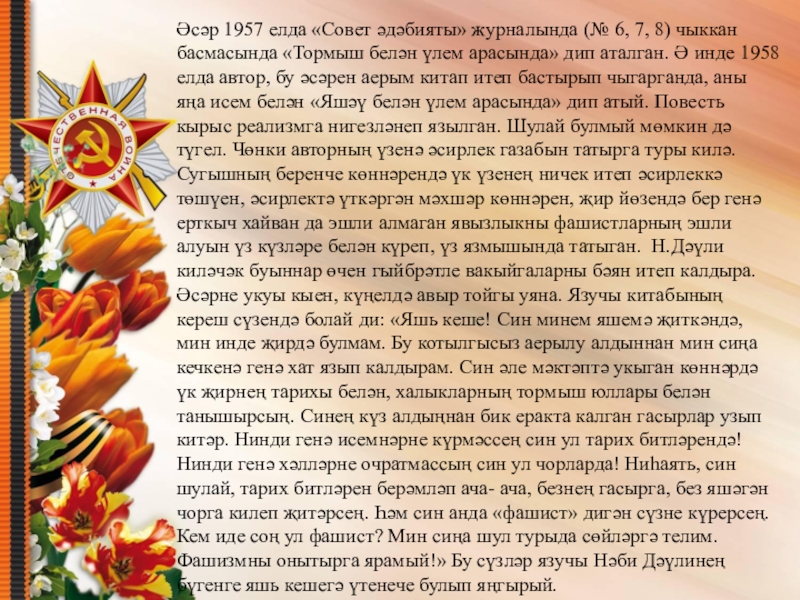 Әсәр 1957 елда «Совет әдәбияты» журналында (№ 6, 7, 8) чыккан басмасында «Тормыш белән үлем арасында» дип аталган. Ә инде 1958 елда автор, бу әсәрен аерым китап итеп бастырып чыгарганда, аны яңа исем белән «Яшәү белән үлем арасында» дип атый. Повесть кырыс реализмга нигезләнеп язылган. Шулай булмый мөмкин дә түгел. Чөнки авторның үзенә әсирлек газабын татырга туры килә. Сугышның беренче көннәрендә үк үзенең ничек итеп әсирлеккә төшүен, әсирлектә үткәргән мәхшәр көннәрен, җир йөзендә бер генә ерткыч хайван да эшли алмаган явызлыкны фашистларның эшли алуын үз күзләре белән күреп, үз язмышында татыган. Н.Дәүли киләчәк буыннар өчен гыйбрәтле вакыйгаларны бәян итеп калдыра. Әсәрне укуы кыен, күңелдә авыр тойгы уяна. Язучы китабының кереш сүзендә болай ди: «Яшь кеше! Син минем яшемә җиткәндә, мин инде җирдә булмам. Бу котылгысыз аерылу алдыннан мин сиңа кечкенә генә хат язып калдырам. Син әле мәктәптә укыган көннәрдә үк җирнең тарихы белән, халыкларның тормыш юллары белән танышырсың. Синең күз алдыңнан бик еракта калган гасырлар узып китәр. Нинди генә исемнәрне күрмәссең син ул тарих битләрендә! Нинди генә хәлләрне очратмассың син ул чорларда! Ниһаять, син шулай, тарих битләрен берәмләп ача- ача, безнең гасырга, без яшәгән чорга килеп җитәрсең. Һәм син анда «фашист» дигән сүзне күрерсең. Кем иде соң ул фашист? Мин сиңа шул турыда сөйләргә телим. Фашизмны онытырга ярамый!» Бу сүзләр язучы Нәби Дәүлинең бүгенге яшь кешегә үтенече булып яңгырый.